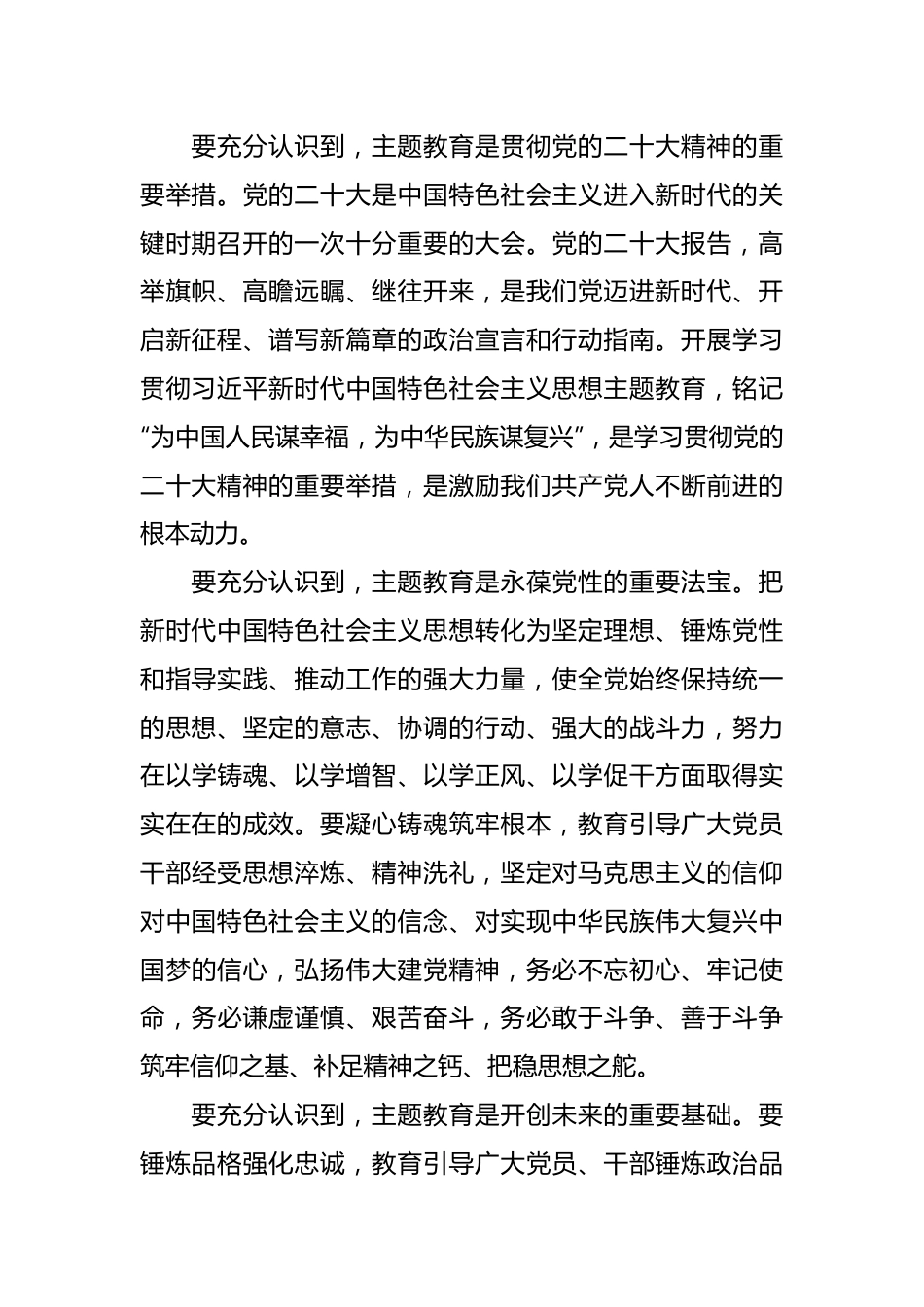 要充分认识到，主题教育是贯彻党的二十大精神的重要举措。党的二十大是中国特色社会主义进入新时代的关键时期召开的一次十分重要的大会。党的二十大报告，高举旗帜、高瞻远瞩、继往开来，是我们党迈进新时代、开启新征程、谱写新篇章的政治宣言和行动指南。开展学习贯彻习近平新时代中国特色社会主义思想主题教育，铭记“为中国人民谋幸福，为中华民族谋复兴”，是学习贯彻党的二十大精神的重要举措，是激励我们共产党人不断前进的根本动力。

要充分认识到，主题教育是永葆党性的重要法宝。把新时代中国特色社会主义思想转化为坚定理想、锤炼党性和指导实践、推动工作的强大力量，使全党始终保持统一的思想、坚定的意志、协调的行动、强大的战斗力，努力在以学铸魂、以学增智、以学正风、以学促干方面取得实实在在的成效。要凝心铸魂筑牢根本，教育引导广大党员干部经受思想淬炼、精神洗礼，坚定对马克思主义的信仰对中国特色社会主义的信念、对实现中华民族伟大复兴中国梦的信心，弘扬伟大建党精神，务必不忘初心、牢记使命，务必谦虚谨慎、艰苦奋斗，务必敢于斗争、善于斗争筑牢信仰之基、补足精神之钙、把稳思想之舵。

要充分认识到，主题教育是开创未来的重要基础。要锤炼品格强化忠诚，教育引导广大党员、干部锤炼政治品